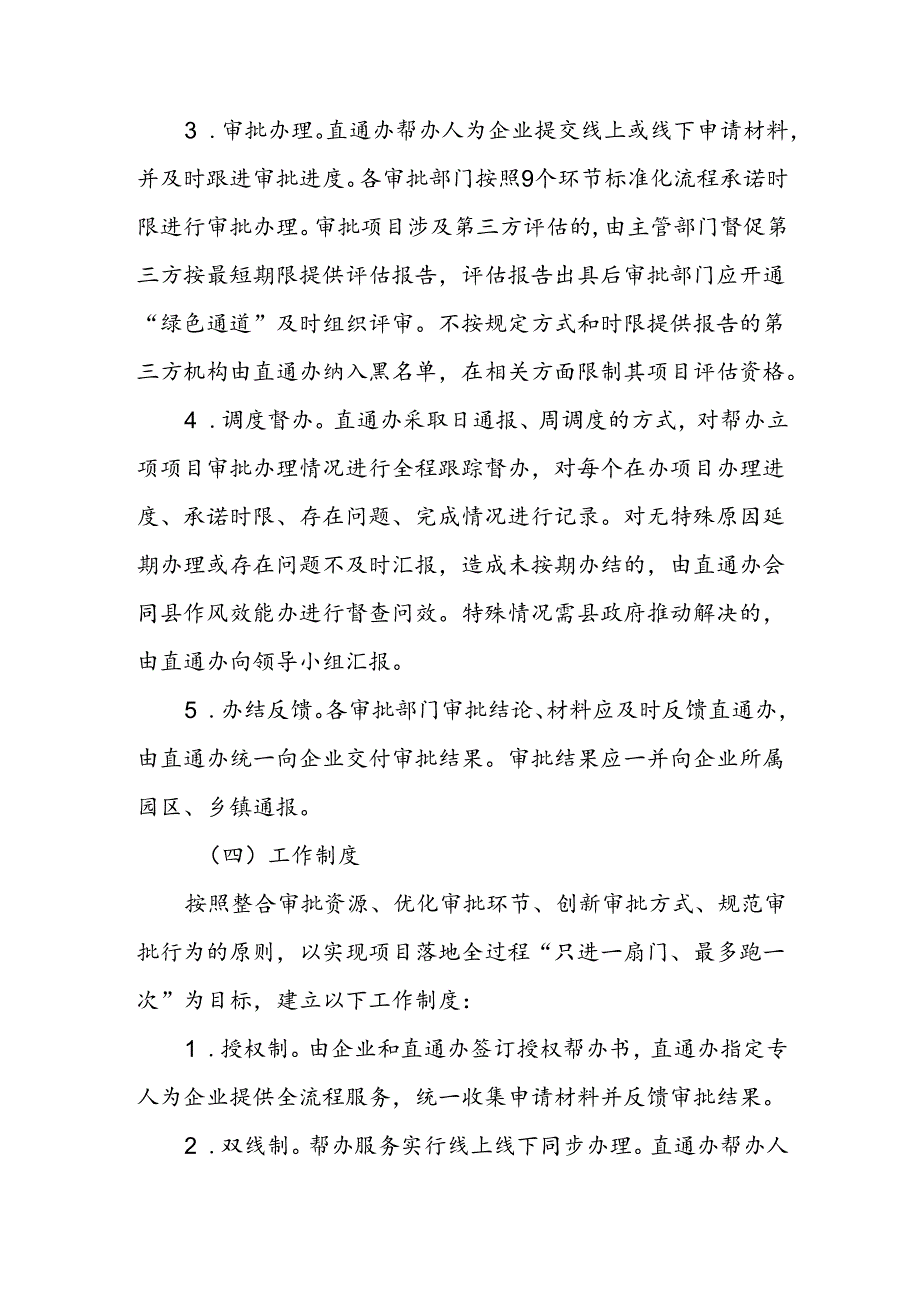 3．审批办理。直通办帮办人为企业提交线上或线下申请材料，并及时跟进审批进度。各审批部门按照9个环节标准化流程承诺时限进行审批办理。审批项目涉及第三方评估的，由主管部门督促第三方按最短期限提供评估报告，评估报告出具后审批部门应开通“绿色通道”及时组织评审。不按规定方式和时限提供报告的第三方机构由直通办纳入黑名单，在相关方面限制其项目评估资格。

4．调度督办。直通办采取日通报、周调度的方式，对帮办立项项目审批办理情况进行全程跟踪督办，对每个在办项目办理进度、承诺时限、存在问题、完成情况进行记录。对无特殊原因延期办理或存在问题不及时汇报，造成未按期办结的，由直通办会同县作风效能办进行督查问效。特殊情况需县政府推动解决的，由直通办向领导小组汇报。

5．办结反馈。各审批部门审批结论、材料应及时反馈直通办，由直通办统一向企业交付审批结果。审批结果应一并向企业所属园区、乡镇通报。

（四）工作制度

按照整合审批资源、优化审批环节、创新审批方式、规范审批行为的原则，以实现项目落地全过程“只进一扇门、最多跑一次”为目标，建立以下工作制度：

1．授权制。由企业和直通办签订授权帮办书，直通办指定专人为企业提供全流程服务，统一收集申请材料并反馈审批结果。

2．双线制。帮办服务实行线上线下同步办理。直通办帮办人